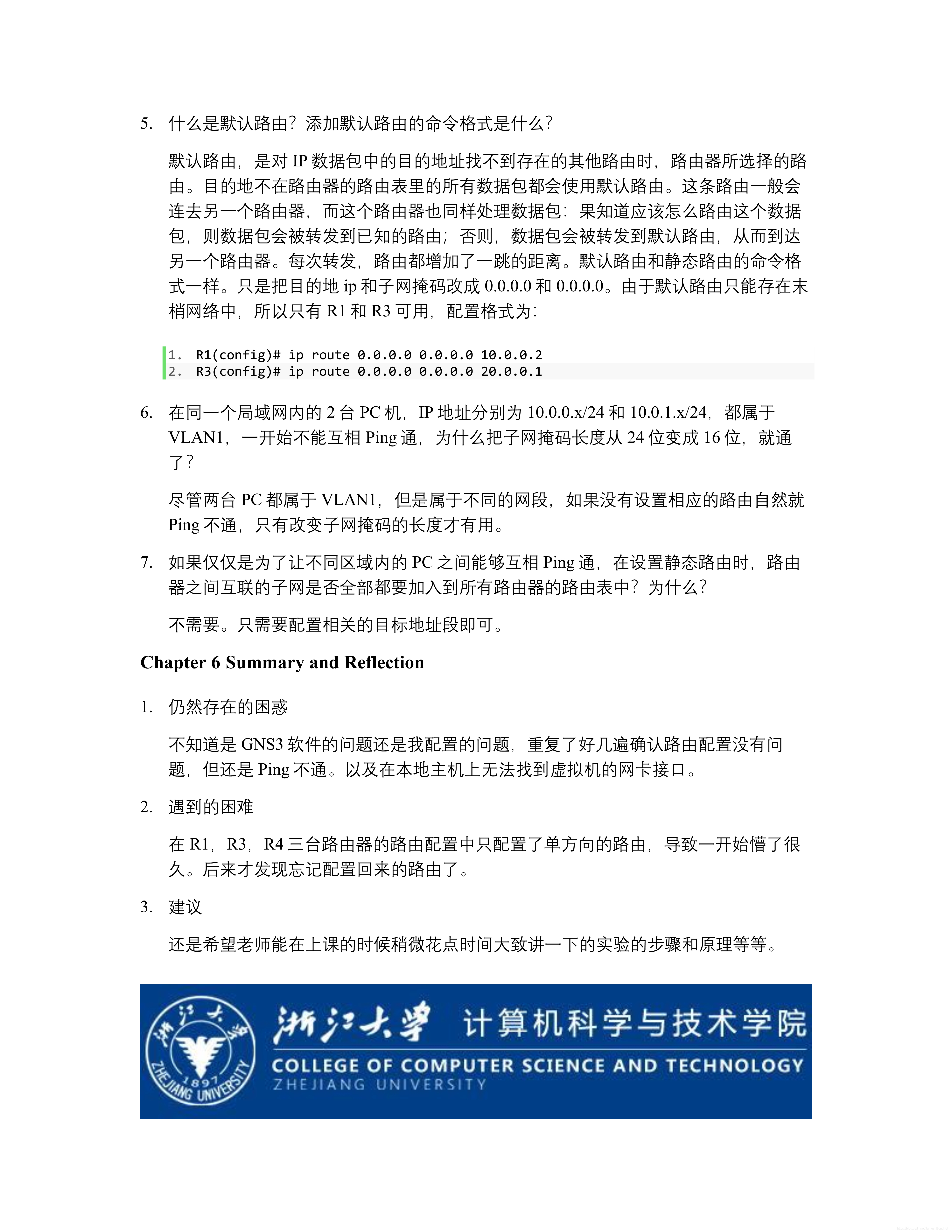 5. 什么是默认路由？添加默认路由的命令格式是什么？

默认路由，是对 IP 数据包中的目的地址找不到存在的其他路由时，路由器所选择的路由。目的地不在路由器的路由表里的所有数据包都会使用默认路由。这条路由一般会连去另一个路由器，而这个路由器也同样处理数据包：果知道应该怎么路由这个数据包，则数据包会被转发到已知的路由；否则，数据包会被转发到默认路由，从而到达另一个路由器。每次转发，路由都增加了一跳的距离。默认路由和静态路由的命令格式一样。只是把目的地 ip 和子网掩码改成 0.0.0.0 和 0.0.0.0。由于默认路由只能存在末梢网络中，所以只有 R1 和 R3 可用，配置格式为：

1. R1(config)# ip route 0.0.0.0 0.0.0.0 10.0.0.2
2. R3(config)# ip route 0.0.0.0 0.0.0.0 20.0.0.1

6. 在同一个局域网内的 2 台 PC 机，IP 地址分别为 10.0.0.x/24 和 10.0.1.x/24，都属于 VLAN1，一开始不能互相 Ping 通，为什么把子网掩码长度从 24 位变成 16 位，就通了？

尽管两台 PC 都属于 VLAN1，但是属于不同的网段，如果没有设置相应的路由自然就 Ping 不通，只有改变子网掩码的长度才有用。

7. 如果仅仅是为了让不同区域内的 PC 之间能够互相 Ping 通，在设置静态路由时，路由器之间互联的子网是否全部都要加入到所有路由器的路由表中？为什么？

不需要。只需要配置相关的目标地址段即可。

Chapter 6 Summary and Reflection

1. 仍然存在的困惑

不知道是 GNS3 软件的问题还是我配置的问题，重复了好几遍确认路由配置没有问题，但还是 Ping 不通。以及在本地主机上无法找到虚拟机的网卡接口。

2. 遇到的困难

在 R1，R3，R4 三台路由器的路由配置中只配置了单方向的路由，导致一开始懵了很久。后来才发现忘记配置回来的路由了。

3. 建议

还是希望老师能在上课的时候稍微花点时间大致讲一下的实验的步骤和原理等等。

浙江大学 1897 ZHEJIANG UNIVERSITY

浙江大学 计算机科学与技术学院
COLLEGE OF COMPUTER SCIENCE AND TECHNOLOGY
ZHEJIANG UNIVERSITY